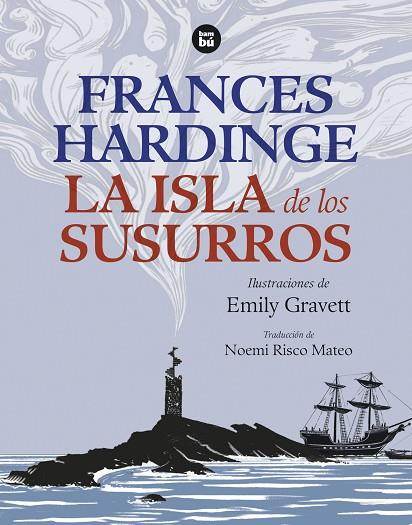 bam
bú

FRANCES
HARDINGE

LA ISLA de los
SUSURROS

Ilustraciones de
Emily Gravett

Traducción de
Noemi Risco Mateo